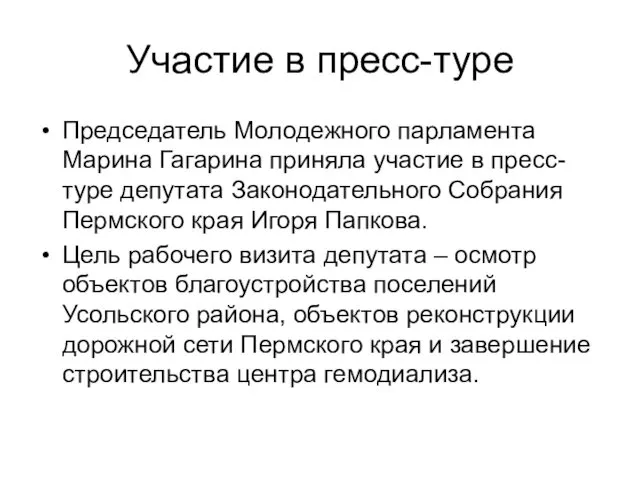 Участие в пресс-туре

• Председатель Молодежного парламента Марина Гагарина приняла участие в пресс-туре депутата Законодательного Собрания Пермского края Игоря Папкова.

• Цель рабочего визита депутата – осмотр объектов благоустройства поселений Усольского района, объектов реконструкции дорожной сети Пермского края и завершение строительства центра гемодиализа.